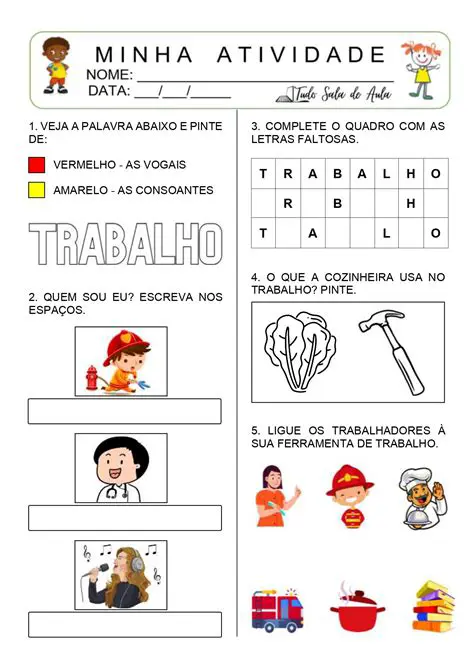 MINHA ATIVIDADE
NOME: ___________________________
DATA: ___/___/_____

Tudo Sala de Aula

1. VEJA A PALAVRA ABAIXO E PINTE DE:

VERMELHO - AS VOGAIS

AMARELO - AS CONSOANTES

TRABALHO

2. QUEM SOU EU? ESCREVA NOS ESPAÇOS.

3. COMPLETE O QUADRO COM AS LETRAS FALTOSAS.

| T | R | A | B | A | L | H | O |
|---|---|---|---|---|---|---|---|
|  | R |  | B |  |  | H |  |
| T |  | A |  |  | L |  | O |

4. O QUE A COZINHEIRA USA NO TRABALHO? PINTE.

5. LIGUE OS TRABALHADORES À SUA FERRAMENTA DE TRABALHO.